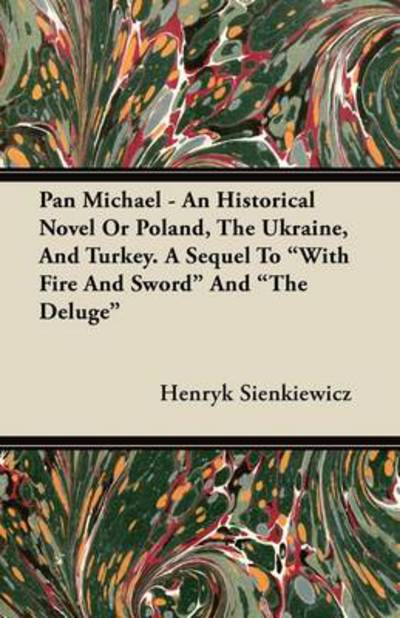 Pan Michael - An Historical Novel Or Poland, The Ukraine, And Turkey. A Sequel To “With Fire And Sword” And “The Deluge”

Henryk Sienkiewicz